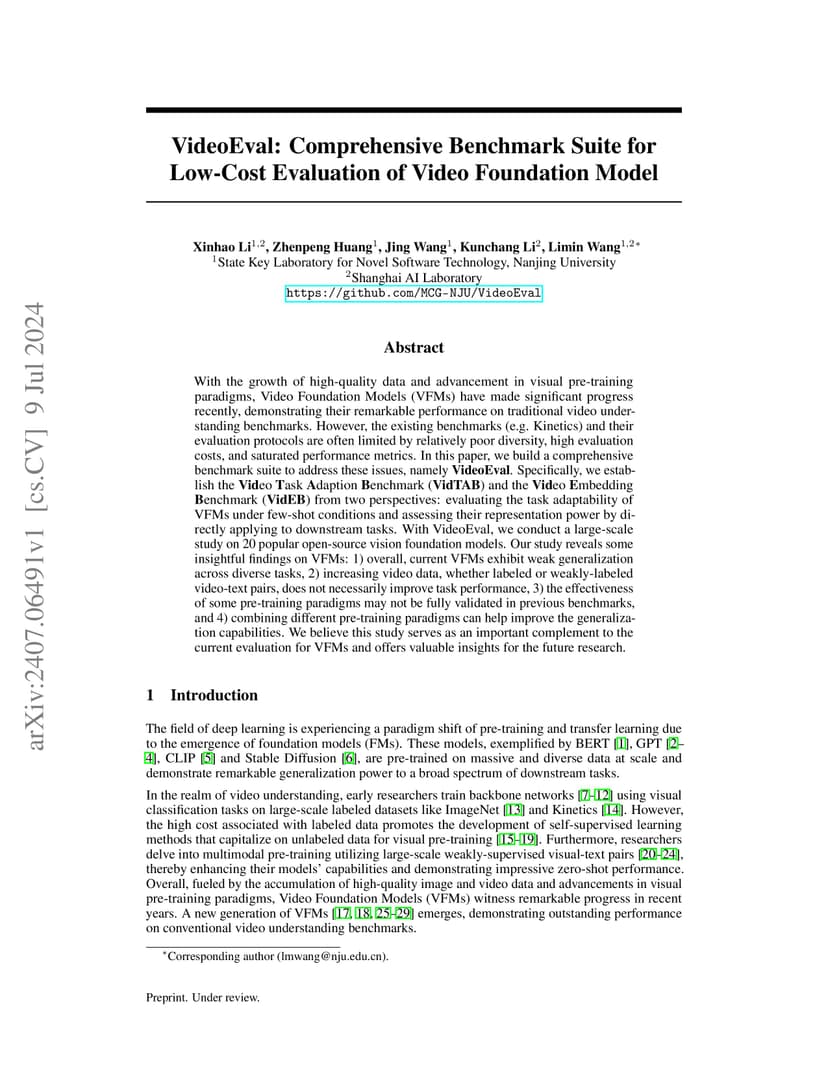 arXiv:2407.06491v1 [cs.CV] 9 Jul 2024

VideoEval: Comprehensive Benchmark Suite for Low-Cost Evaluation of Video Foundation Model

Xinhao Li$^{1,2}$, Zhenpeng Huang$^{1}$, Jing Wang$^{1}$, Kunchang Li$^{2}$, Limin Wang$^{1,2*}$
$^{1}$State Key Laboratory for Novel Software Technology, Nanjing University
$^{2}$Shanghai AI Laboratory
https://github.com/MCG-NJU/VideoEval

Abstract

With the growth of high-quality data and advancement in visual pre-training paradigms, Video Foundation Models (VFMs) have made significant progress recently, demonstrating their remarkable performance on traditional video understanding benchmarks. However, the existing benchmarks (e.g. Kinetics) and their evaluation protocols are often limited by relatively poor diversity, high evaluation costs, and saturated performance metrics. In this paper, we build a comprehensive benchmark suite to address these issues, namely VideoEval. Specifically, we establish the Video Task Adaption Benchmark (VidTAB) and the Video Embedding Benchmark (VidEB) from two perspectives: evaluating the task adaptability of VFMs under few-shot conditions and assessing their representation power by directly applying to downstream tasks. With VideoEval, we conduct a large-scale study on 20 popular open-source vision foundation models. Our study reveals some insightful findings on VFMs: 1) overall, current VFMs exhibit weak generalization across diverse tasks, 2) increasing video data, whether labeled or weakly-labeled video-text pairs, does not necessarily improve task performance, 3) the effectiveness of some pre-training paradigms may not be fully validated in previous benchmarks, and 4) combining different pre-training paradigms can help improve the generalization capabilities. We believe this study serves as an important complement to the current evaluation for VFMs and offers valuable insights for the future research.

1 Introduction

The field of deep learning is experiencing a paradigm shift of pre-training and transfer learning due to the emergence of foundation models (FMs). These models, exemplified by BERT [1], GPT [2–4], CLIP [5] and Stable Diffusion [6], are pre-trained on massive and diverse data at scale and demonstrate remarkable generalization power to a broad spectrum of downstream tasks.

In the realm of video understanding, early researchers train backbone networks [7–12] using visual classification tasks on large-scale labeled datasets like ImageNet [13] and Kinetics [14]. However, the high cost associated with labeled data promotes the development of self-supervised learning methods that capitalize on unlabeled data for visual pre-training [15–19]. Furthermore, researchers delve into multimodal pre-training utilizing large-scale weakly-supervised visual-text pairs [20–24], thereby enhancing their models' capabilities and demonstrating impressive zero-shot performance. Overall, fueled by the accumulation of high-quality image and video data and advancements in visual pre-training paradigms, Video Foundation Models (VFMs) witness remarkable progress in recent years. A new generation of VFMs [17, 18, 25–29] emerges, demonstrating outstanding performance on conventional video understanding benchmarks.

*Corresponding author (lmwang@nju.edu.cn).

Preprint. Under review.